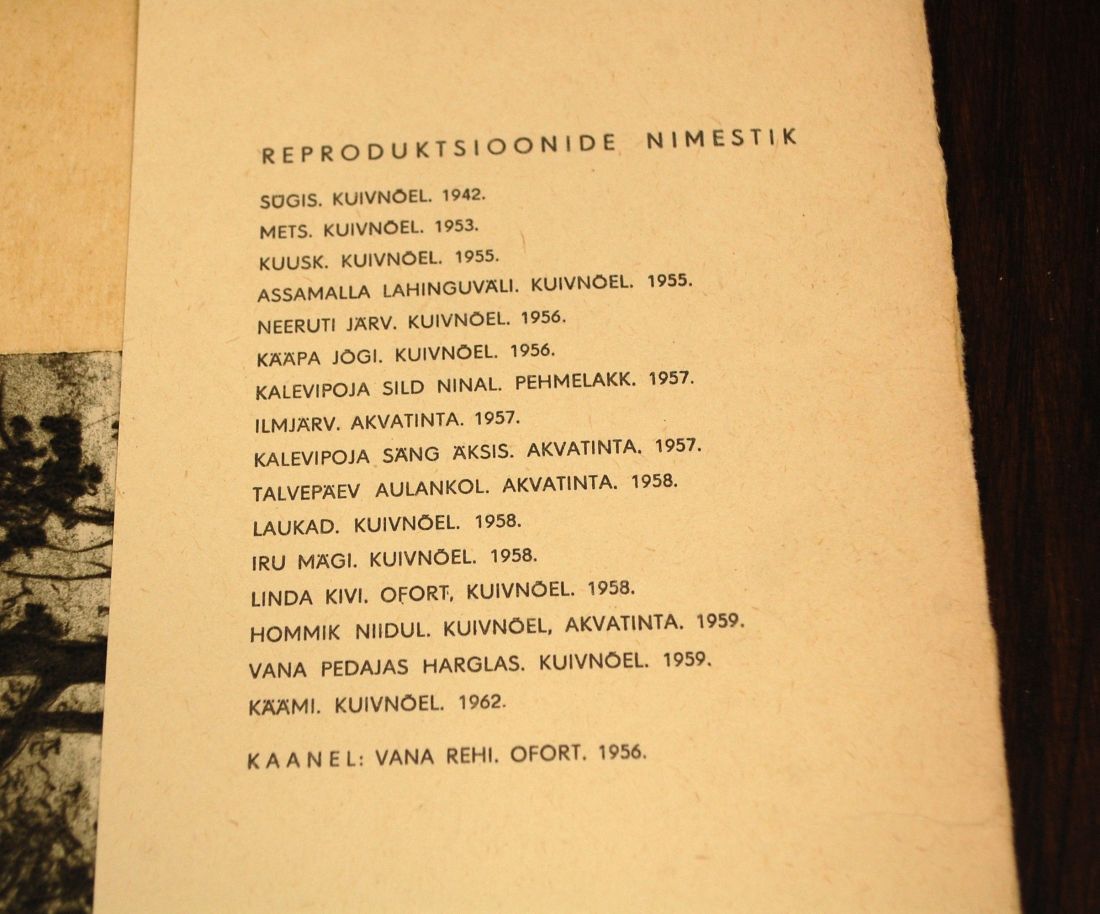 REPRODUKTSIOONIDE NIMESTIK

SÜGIS. KUIVNÕEL. 1942.
METS. KUIVNÕEL. 1953.
KUUSK. KUIVNÕEL. 1955.
ASSAMALLA LAHINGUVÄLI. KUIVNÕEL. 1955.
NEERUTI JÄRV. KUIVNÕEL. 1956.
KÄÄPA JÕGI. KUIVNÕEL. 1956.
KALEVIPOJA SILD NINAL. PEHMELAKK. 1957.
ILMJÄRV. AKVATINTA. 1957.
KALEVIPOJA SÄNG ÄKSIS. AKVATINTA. 1957.
TALVEPÄEV AULANKOL. AKVATINTA. 1958.
LAUKAD. KUIVNÕEL. 1958.
IRU MÄGI. KUIVNÕEL. 1958.
LINDA KIVI. OFORT, KUIVNÕEL. 1958.
HOMMIK NIIDUL. KUIVNÕEL, AKVATINTA. 1959.
VANA PEDAJAS HARGLAS. KUIVNÕEL. 1959.
KÄÄMI. KUIVNÕEL. 1962.

KAANEL: VANA REHI. OFORT. 1956.